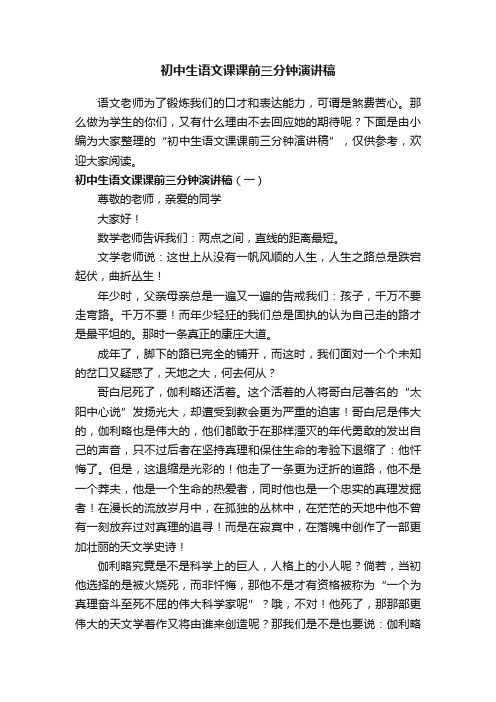 初中生语文课课前三分钟演讲稿

语文老师为了锻炼我们的口才和表达能力，可谓是煞费苦心。那么做为学生的你们，又有什么理由不去回应她的期待呢？下面是由小编为大家整理的“初中生语文课课前三分钟演讲稿”，仅供参考，欢迎大家阅读。

初中生语文课课前三分钟演讲稿（一）

尊敬的老师，亲爱的同学

大家好！

数学老师告诉我们：两点之间，直线的距离最短。

文学老师说：这世上从没有一帆风顺的人生，人生之路总是跌宕起伏，曲折丛生！

年少时，父亲母亲总是一遍又一遍的告戒我们：孩子，千万不要走弯路。千万不要！而年少轻狂的我们总是固执的认为自己走的路才是最平坦的。那时一条真正的康庄大道。

成年了，脚下的路已完全的铺开，而这时，我们面对一个个未知的岔口又疑惑了，天地之大，何去何从？

哥白尼死了，伽利略还活着。这个活着的人将哥白尼著名的“太阳中心说”发扬光大，却遭受到教会更为严重的迫害！哥白尼是伟大的，伽利略也是伟大的，他们都敢于在那样湮灭的年代勇敢的发出自己的声音，只不过后者在坚持真理和保住生命的考验下退缩了：他忏悔了。但是，这退缩是光彩的！他走了一条更为迂折的道路，他不是一个莽夫，他是一个生命的热爱者，同时他也是一个忠实的真理发掘者！在漫长的流放岁月中，在孤独的丛林中，在茫茫的天地中他不曾有一刻放弃过对真理的追寻！而是在寂寞中，在落魄中创作了一部更加壮丽的天文学史诗！

伽利略究竟是不是科学上的巨人，人格上的小人呢？倘若，当初他选择的是被火烧死，而非忏悔，那他不是才有资格被称为“一个为真理奋斗至死不屈的伟大科学家呢”？哦，不对！他死了，那那部更伟大的天文学著作又将由谁来创造呢？那我们是不是也要说：伽利略